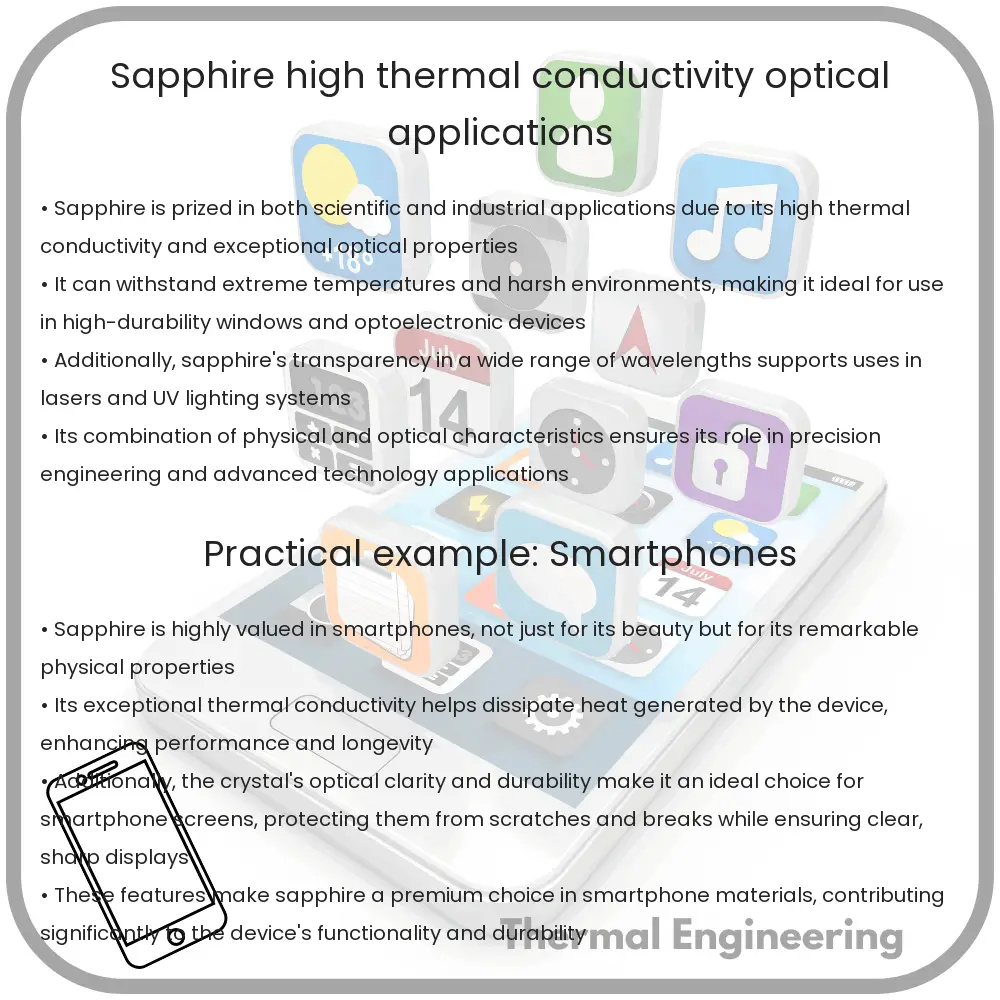 Sapphire high thermal conductivity optical applications

• Sapphire is prized in both scientific and industrial applications due to its high thermal conductivity and exceptional optical properties
• It can withstand extreme temperatures and harsh environments, making it ideal for use in high-durability windows and optoelectronic devices
• Additionally, sapphire's transparency in a wide range of wavelengths supports uses in lasers and UV lighting systems
• Its combination of physical and optical characteristics ensures its role in precision engineering and advanced technology applications

Practical example: Smartphones

• Sapphire is highly valued in smartphones, not just for its beauty but for its remarkable physical properties
• Its exceptional thermal conductivity helps dissipate heat generated by the device, enhancing performance and longevity
• Additionally, the crystal's optical clarity and durability make it an ideal choice for smartphone screens, protecting them from scratches and breaks while ensuring clear, sharp displays
• These features make sapphire a premium choice in smartphone materials, contributing significantly to the device's functionality and durability

Thermal Engineering